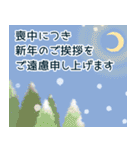 喪中につき
新年のご挨拶を
ご遠慮申し上げます